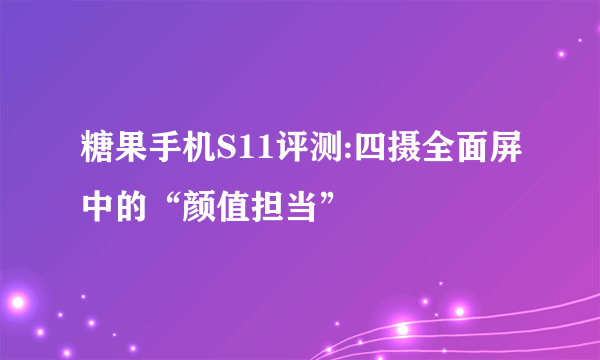 糖果手机S11评测:四摄全面屏中的“颜值担当”